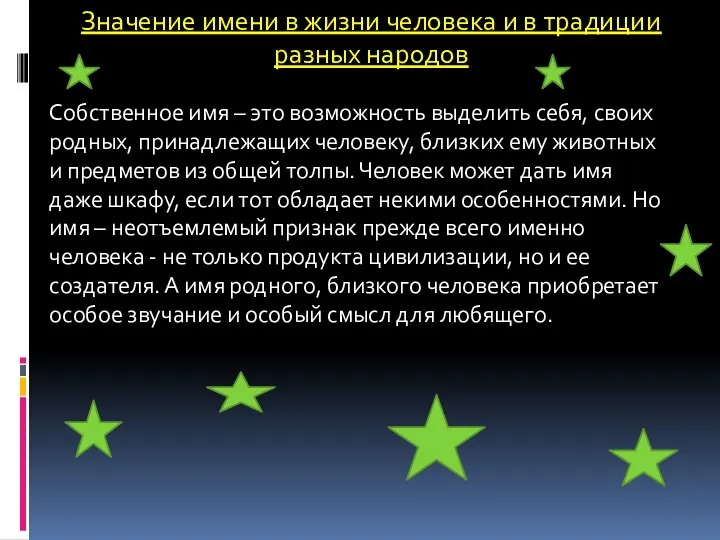 Значение имени в жизни человека и в традиции разных народов

Собственное имя – это возможность выделить себя, своих родных, принадлежащих человеку, близких ему животных и предметов из общей толпы. Человек может дать имя даже шкафу, если тот обладает некими особенностями. Но имя – неотъемлемый признак прежде всего именно человека - не только продукта цивилизации, но и ее создателя. А имя родного, близкого человека приобретает особое звучание и особый смысл для любящего.